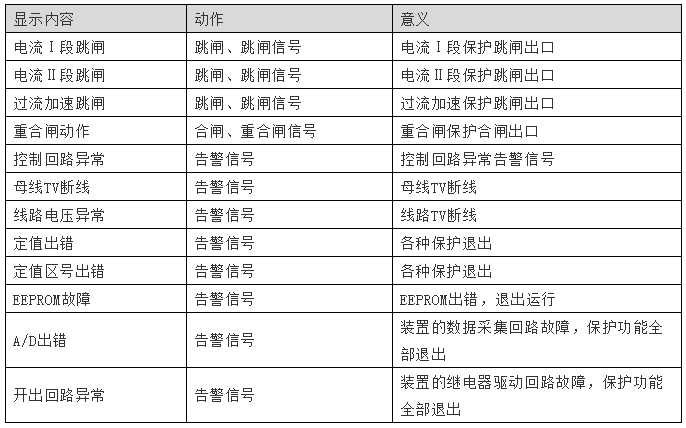 | 显示内容 | 动作 | 意义 |
|---|---|---|
| 电流Ⅰ段跳闸 | 跳闸、跳闸信号 | 电流Ⅰ段保护跳闸出口 |
| 电流Ⅱ段跳闸 | 跳闸、跳闸信号 | 电流Ⅱ段保护跳闸出口 |
| 过流加速跳闸 | 跳闸、跳闸信号 | 过流加速保护跳闸出口 |
| 重合闸动作 | 合闸、重合闸信号 | 重合闸保护合闸出口 |
| 控制回路异常 | 告警信号 | 控制回路异常告警信号 |
| 母线TV断线 | 告警信号 | 母线TV断线 |
| 线路电压异常 | 告警信号 | 线路TV断线 |
| 定值出错 | 告警信号 | 各种保护退出 |
| 定值区号出错 | 告警信号 | 各种保护退出 |
| EEPROM故障 | 告警信号 | EEPROM出错，退出运行 |
| A/D出错 | 告警信号 | 装置的数据采集回路故障，保护功能全部退出 |
| 开出回路异常 | 告警信号 | 装置的继电器驱动回路故障，保护功能全部退出 |